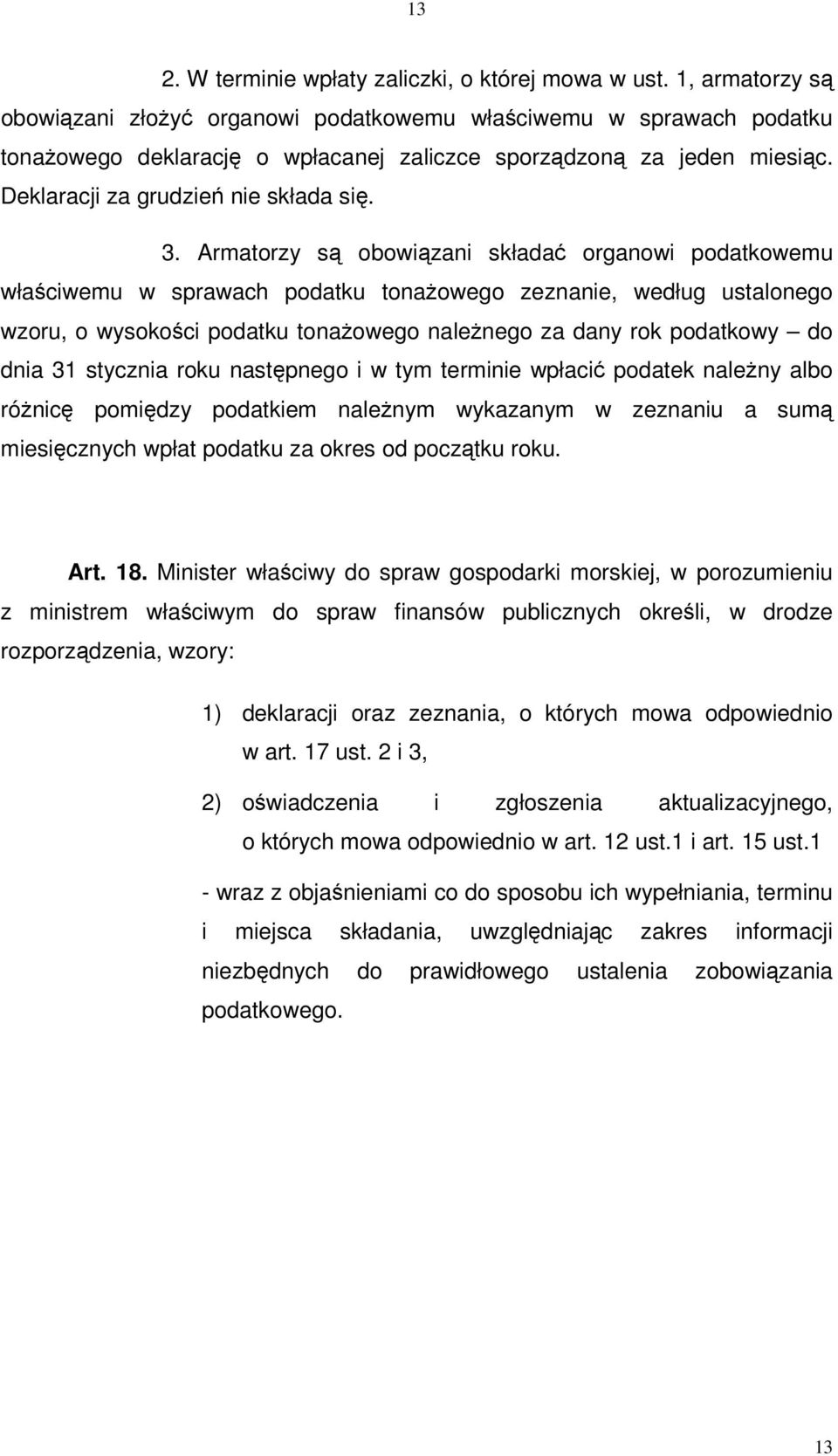 13

2. W terminie wpłaty zaliczki, o której mowa w ust. 1, armatorzy są obowiązani złożyć organowi podatkowemu właściwemu w sprawach podatku tonażowego deklarację o wpłacanej zaliczce sporządzoną za jeden miesiąc. Deklaracji za grudzień nie składa się.

3. Armatorzy są obowiązani składać organowi podatkowemu właściwemu w sprawach podatku tonażowego zeznanie, według ustalonego wzoru, o wysokości podatku tonażowego należnego za dany rok podatkowy – do dnia 31 stycznia roku następnego i w tym terminie wpłacić podatek należny albo różnicę pomiędzy podatkiem należnym wykazanym w zeznaniu a sumą miesięcznych wpłat podatku za okres od początku roku.

Art. 18. Minister właściwy do spraw gospodarki morskiej, w porozumieniu z ministrem właściwym do spraw finansów publicznych określi, w drodze rozporządzenia, wzory:

1) deklaracji oraz zeznania, o których mowa odpowiednio w art. 17 ust. 2 i 3,

2) oświadczenia i zgłoszenia aktualizacyjnego, o których mowa odpowiednio w art. 12 ust.1 i art. 15 ust.1

- wraz z objaśnieniami co do sposobu ich wypełniania, terminu i miejsca składania, uwzględniając zakres informacji niezbędnych do prawidłowego ustalenia zobowiązania podatkowego.

13